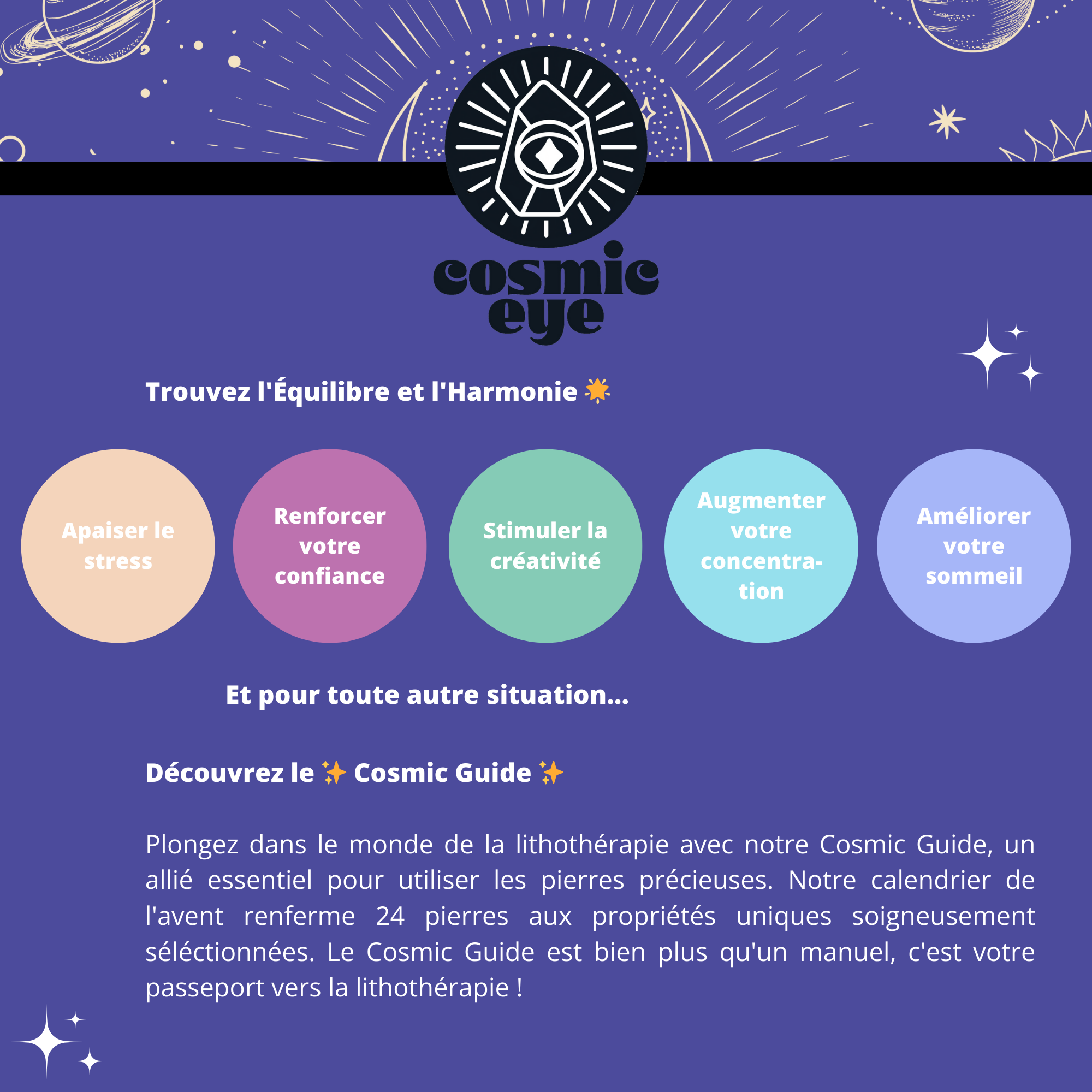 cosmic eye

Trouvez l'Équilibre et l'Harmonie 🌟

Apaiser le stress

Renforcer votre confiance

Stimuler la créativité

Augmenter votre concentration

Améliorer votre sommeil

Et pour toute autre situation...

Découvrez le ✨ Cosmic Guide ✨

Plongez dans le monde de la lithothérapie avec notre Cosmic Guide, un allié essentiel pour utiliser les pierres précieuses. Notre calendrier de l'avent renferme 24 pierres aux propriétés uniques soigneusement séléctionnées. Le Cosmic Guide est bien plus qu'un manuel, c'est votre passeport vers la lithothérapie !